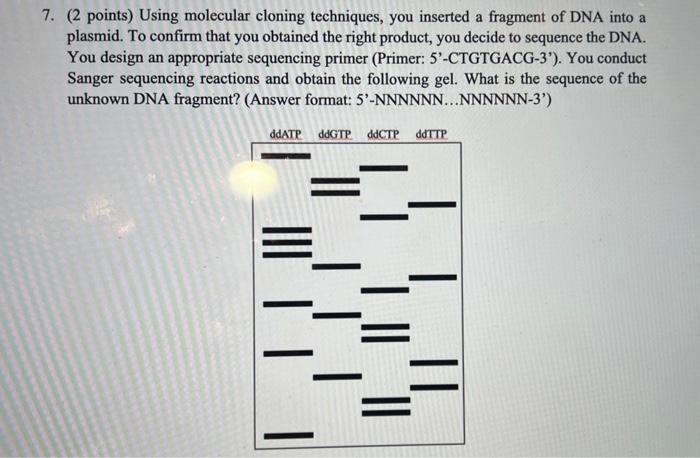 7. (2 points) Using molecular cloning techniques, you inserted a fragment of DNA into a plasmid. To confirm that you obtained the right product, you decide to sequence the DNA. You design an appropriate sequencing primer (Primer: 5'-CTGTGACG-3'). You conduct Sanger sequencing reactions and obtain the following gel. What is the sequence of the unknown DNA fragment? (Answer format: 5'-NNNNNN…NNNNNN-3')

ddATP ddGTP ddCTP ddTTP